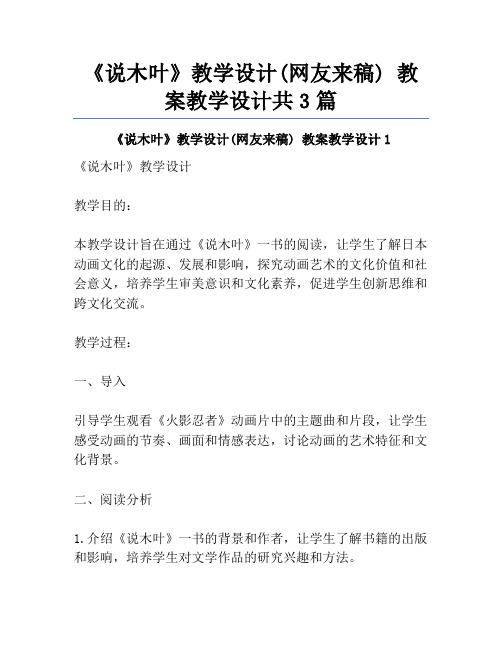 《说木叶》教学设计(网友来稿) 教案教学设计共3篇

《说木叶》教学设计(网友来稿) 教案教学设计1

《说木叶》教学设计

教学目的:

本教学设计旨在通过《说木叶》一书的阅读，让学生了解日本动画文化的起源、发展和影响，探究动画艺术的文化价值和社会意义，培养学生审美意识和文化素养，促进学生创新思维和跨文化交流。

教学过程:

一、导入

引导学生观看《火影忍者》动画片中的主题曲和片段，让学生感受动画的节奏、画面和情感表达，讨论动画的艺术特征和文化背景。

二、阅读分析

1.介绍《说木叶》一书的背景和作者，让学生了解书籍的出版和影响，培养学生对文学作品的研究兴趣和方法。